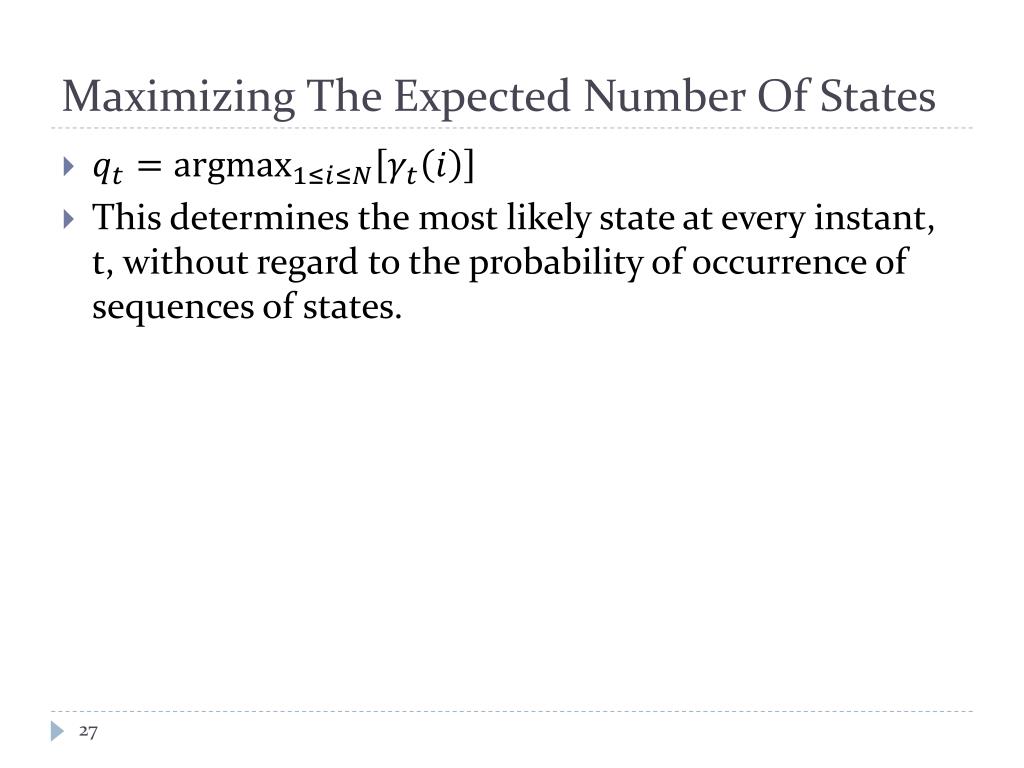 Maximizing The Expected Number Of States

$q_t = \text{argmax}_{1 \le i \le N}[\gamma_t(i)]$

This determines the most likely state at every instant, t, without regard to the probability of occurrence of sequences of states.

27